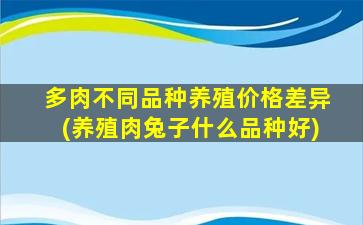 多肉不同品种养殖价格差异
(养殖肉兔子什么品种好)